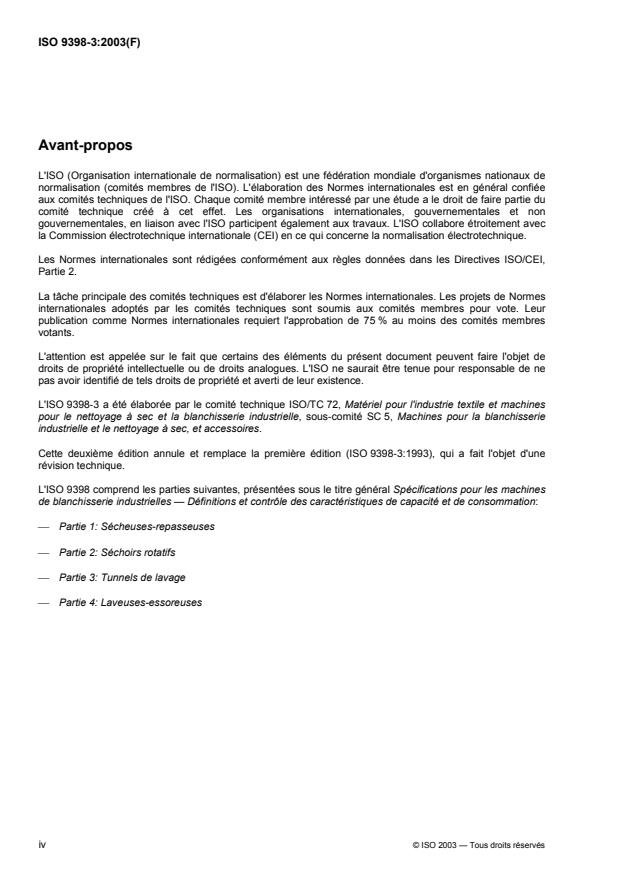 ISO 9398-3:2003(F)

Avant-propos

L'ISO (Organisation internationale de normalisation) est une fédération mondiale d'organismes nationaux de normalisation (comités membres de l'ISO). L'élaboration des Normes internationales est en général confiée aux comités techniques de l'ISO. Chaque comité membre intéressé par une étude a le droit de faire partie du comité technique créé à cet effet. Les organisations internationales, gouvernementales et non gouvernementales, en liaison avec l'ISO participent également aux travaux. L'ISO collabore étroitement avec la Commission électrotechnique internationale (CEI) en ce qui concerne la normalisation électrotechnique.

Les Normes internationales sont rédigées conformément aux règles données dans les Directives ISO/CEI, Partie 2.

La tâche principale des comités techniques est d'élaborer les Normes internationales. Les projets de Normes internationales adoptés par les comités techniques sont soumis aux comités membres pour vote. Leur publication comme Normes internationales requiert l'approbation de 75 % au moins des comités membres votants.

L'attention est appelée sur le fait que certains des éléments du présent document peuvent faire l'objet de droits de propriété intellectuelle ou de droits analogues. L'ISO ne saurait être tenue pour responsable de ne pas avoir identifié de tels droits de propriété et averti de leur existence.

L'ISO 9398-3 a été élaborée par le comité technique ISO/TC 72, Matériel pour l'industrie textile et machines pour le nettoyage à sec et la blanchisserie industrielle, sous-comité SC 5, Machines pour la blanchisserie industrielle et le nettoyage à sec, et accessoires.

Cette deuxième édition annule et remplace la première édition (ISO 9398-3:1993), qui a fait l'objet d'une révision technique.

L'ISO 9398 comprend les parties suivantes, présentées sous le titre général Spécifications pour les machines de blanchisserie industrielles — Définitions et contrôle des caractéristiques de capacité et de consommation:

— Partie 1: Sécheuses-repasseuses

— Partie 2: Séchoirs rotatifs

— Partie 3: Tunnels de lavage

— Partie 4: Laveuses-essoreuses

iv

© ISO 2003 — Tous droits réservés